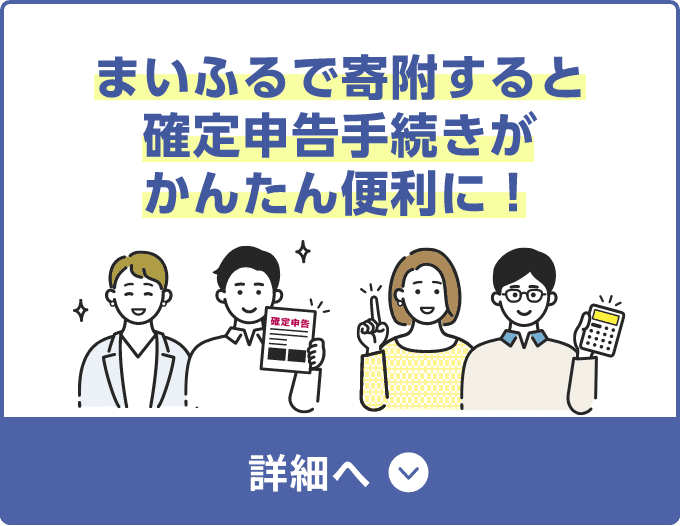 まいふるで寄附すると
確定申告手続きが
かんたん便利に！

確定申告

詳細へ